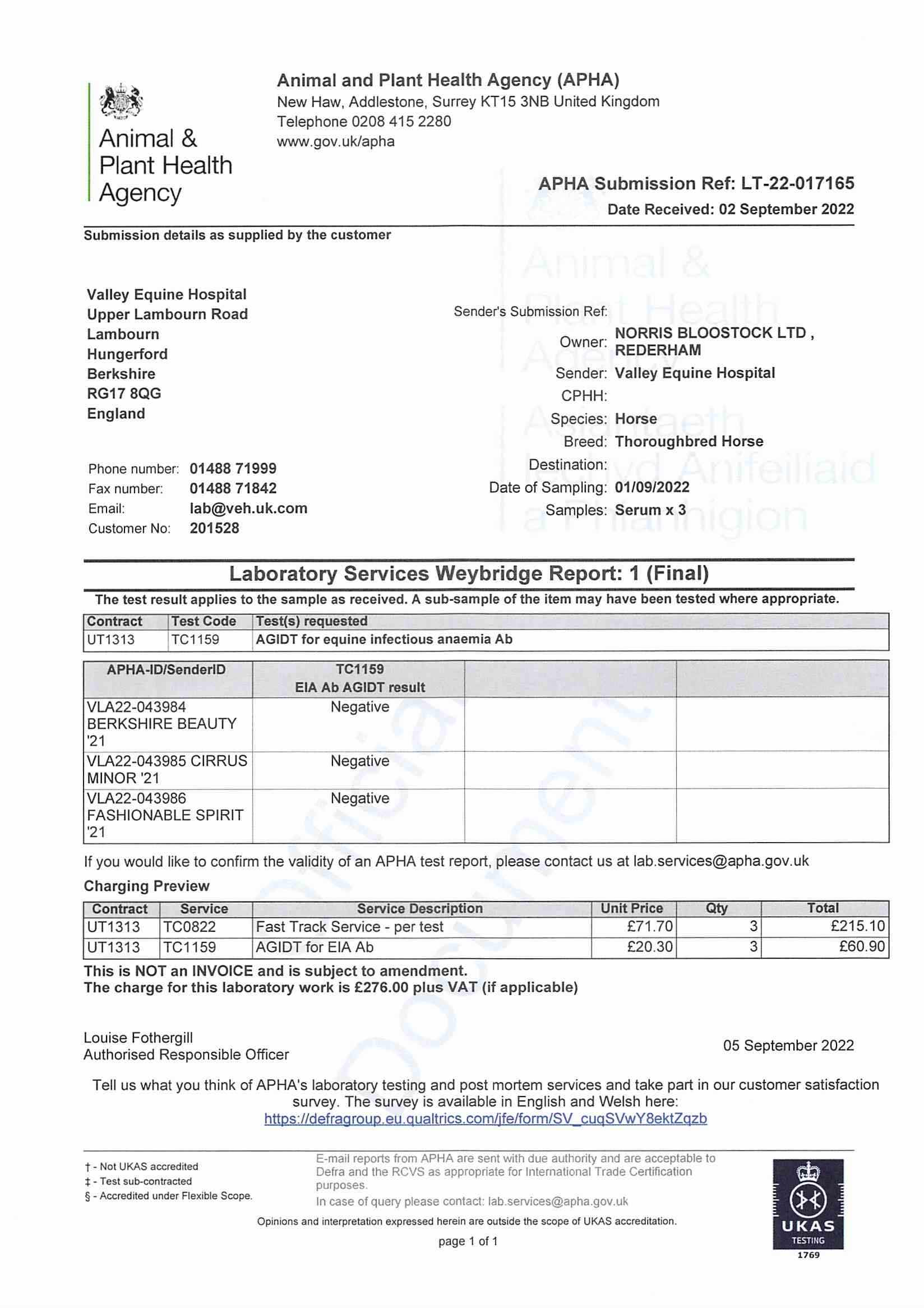 Animal & Plant Health Agency

Animal and Plant Health Agency (APHA)
New Haw, Addlestone, Surrey KT15 3NB United Kingdom
Telephone 0208 415 2280
www.gov.uk/apha

APHA Submission Ref: LT-22-017165
Date Received: 02 September 2022

Submission details as supplied by the customer

Valley Equine Hospital
Upper Lambourn Road
Lambourn
Hungerford
Berkshire
RG17 8QG
England

Phone number: 01488 71999
Fax number: 01488 71842
Email: lab@veh.uk.com
Customer No: 201528

Sender's Submission Ref:
Owner: NORRIS BLOOSTOCK LTD , REDERHAM
Sender: Valley Equine Hospital
CPHH:
Species: Horse
Breed: Thoroughbred Horse
Destination:
Date of Sampling: 01/09/2022
Samples: Serum x 3

Animal & Plant Health Agency
Asiantaeth Iechyd Anifeiliaid a Phlanhigion

Laboratory Services Weybridge Report: 1 (Final)

The test result applies to the sample as received. A sub-sample of the item may have been tested where appropriate.

| Contract | Test Code | Test(s) requested |
|---|---|---|
| UT1313 | TC1159 | AGIDT for equine infectious anaemia Ab |

| APHA-ID/SenderID | TC1159 EIA Ab AGIDT result | | |
|---|---|---|---|
| VLA22-043984 BERKSHIRE BEAUTY '21 | Negative | | |
| VLA22-043985 CIRRUS MINOR '21 | Negative | | |
| VLA22-043986 FASHIONABLE SPIRIT '21 | Negative | | |

Official Document

If you would like to confirm the validity of an APHA test report, please contact us at lab.services@apha.gov.uk

Charging Preview

| Contract | Service | Service Description | Unit Price | Qty | Total |
|---|---|---|---|---|---|
| UT1313 | TC0822 | Fast Track Service - per test | £71.70 | 3 | £215.10 |
| UT1313 | TC1159 | AGIDT for EIA Ab | £20.30 | 3 | £60.90 |

This is NOT an INVOICE and is subject to amendment.
The charge for this laboratory work is £276.00 plus VAT (if applicable)

Louise Fothergill
Authorised Responsible Officer

05 September 2022

Tell us what you think of APHA's laboratory testing and post mortem services and take part in our customer satisfaction survey. The survey is available in English and Welsh here:
https://defragroup.eu.qualtrics.com/jfe/form/SV_cuqSVwY8ektZqzb

† - Not UKAS accredited
‡ - Test sub-contracted
§ - Accredited under Flexible Scope.

E-mail reports from APHA are sent with due authority and are acceptable to Defra and the RCVS as appropriate for International Trade Certification purposes.
In case of query please contact: lab.services@apha.gov.uk

Opinions and interpretation expressed herein are outside the scope of UKAS accreditation.

page 1 of 1

UKAS
TESTING
1769